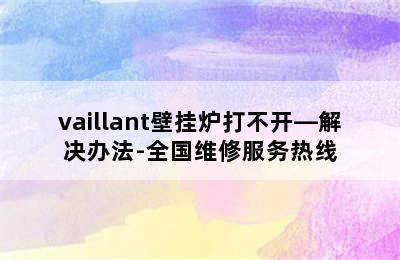 vaillant壁挂炉打不开—解决办法-全国维修服务热线